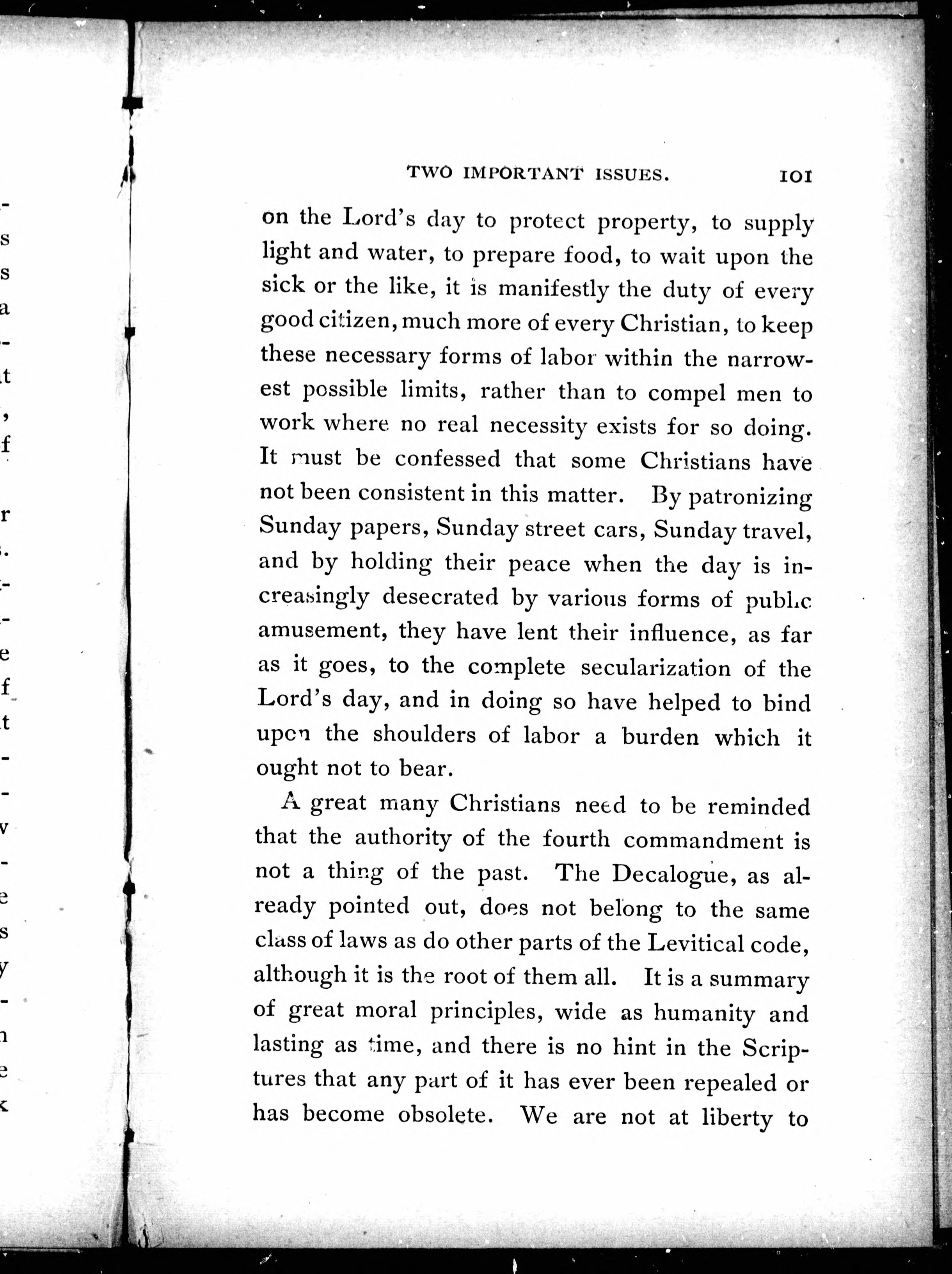 TWO IMPORTANT ISSUES. 101

on the Lord's day to protect property, to supply light and water, to prepare food, to wait upon the sick or the like, it is manifestly the duty of every good citizen, much more of every Christian, to keep these necessary forms of labor within the narrowest possible limits, rather than to compel men to work where no real necessity exists for so doing. It must be confessed that some Christians have not been consistent in this matter. By patronizing Sunday papers, Sunday street cars, Sunday travel, and by holding their peace when the day is increasingly desecrated by various forms of public amusement, they have lent their influence, as far as it goes, to the complete secularization of the Lord's day, and in doing so have helped to bind upon the shoulders of labor a burden which it ought not to bear.

A great many Christians need to be reminded that the authority of the fourth commandment is not a thing of the past. The Decalogue, as already pointed out, does not belong to the same class of laws as do other parts of the Levitical code, although it is the root of them all. It is a summary of great moral principles, wide as humanity and lasting as time, and there is no hint in the Scriptures that any part of it has ever been repealed or has become obsolete. We are not at liberty to